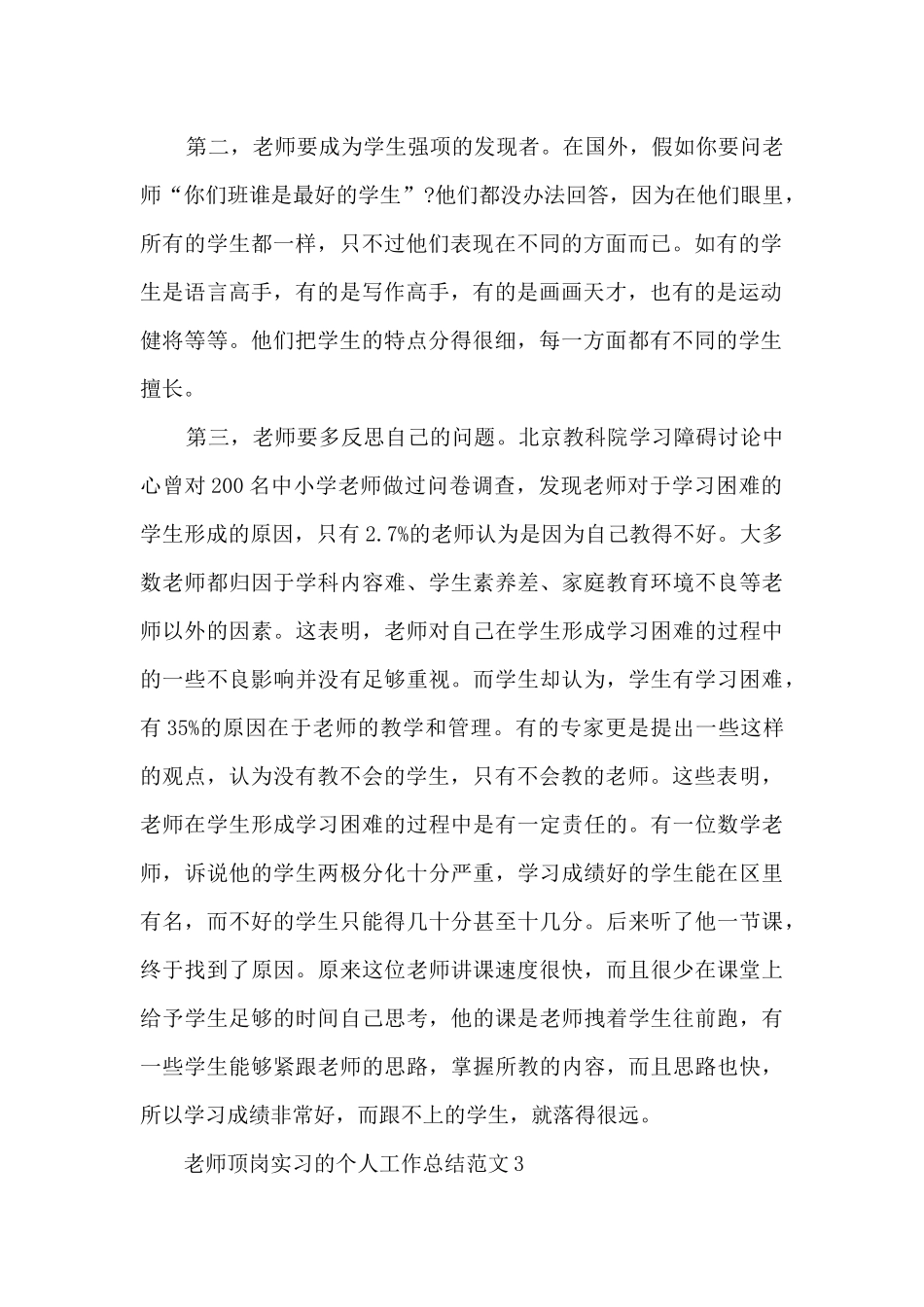 第二，老师要成为学生强项的发现者。在国外，假如你要问老师“你们班谁是最好的学生”?他们都没办法回答，因为在他们眼里，所有的学生都一样，只不过他们表现在不同的方面而已。如有的学生是语言高手，有的是写作高手，有的是画画天才，也有的是运动健将等等。他们把学生的特点分得很细，每一方面都有不同的学生擅长。

第三，老师要多反思自己的问题。北京教科院学习障碍讨论中心曾对200名中小学老师做过问卷调查，发现老师对于学习困难的学生形成的原因，只有2.7%的老师认为是因为自己教得不好。大多数老师都归因于学科内容难、学生素养差、家庭教育环境不良等老师以外的因素。这表明，老师对自己在学生形成学习困难的过程中的一些不良影响并没有足够重视。而学生却认为，学生有学习困难，有35%的原因在于老师的教学和管理。有的专家更是提出一些这样的观点，认为没有教不会的学生，只有不会教的老师。这些表明，老师在学生形成学习困难的过程中是有一定责任的。有一位数学老师，诉说他的学生两极分化十分严重，学习成绩好的学生能在区里有名，而不好的学生只能得几十分甚至十几分。后来听了他一节课，终于找到了原因。原来这位老师讲课速度很快，而且很少在课堂上给予学生足够的时间自己思考，他的课是老师拽着学生往前跑，有一些学生能够紧跟老师的思路，掌握所教的内容，而且思路也快，所以学习成绩非常好，而跟不上的学生，就落得很远。

老师顶岗实习的个人工作总结范文3